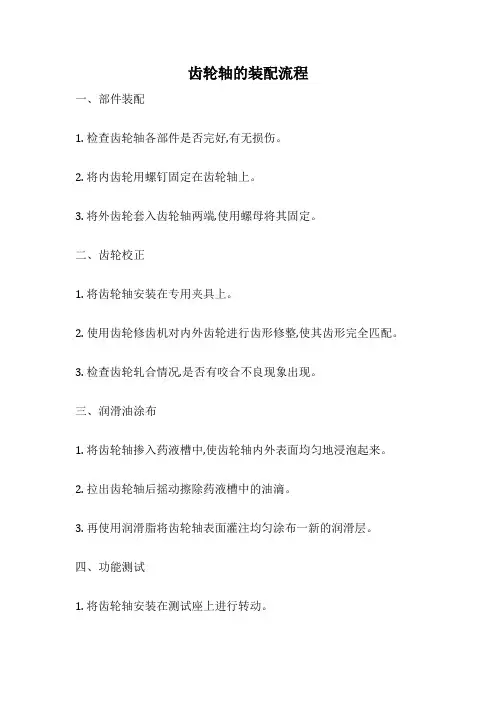 齿轮轴的装配流程

一、部件装配

1. 检查齿轮轴各部件是否完好,有无损伤。

2. 将内齿轮用螺钉固定在齿轮轴上。

3. 将外齿轮套入齿轮轴两端,使用螺母将其固定。

二、齿轮校正

1. 将齿轮轴安装在专用夹具上。

2. 使用齿轮修齿机对内外齿轮进行齿形修整,使其齿形完全匹配。

3. 检查齿轮轧合情况,是否有咬合不良现象出现。

三、润滑油涂布

1. 将齿轮轴掺入药液槽中,使齿轮轴内外表面均匀地浸泡起来。

2. 拉出齿轮轴后摇动擦除药液槽中的油滴。

3. 再使用润滑脂将齿轮轴表面灌注均匀涂布一新的润滑层。

四、功能测试

1. 将齿轮轴安装在测试座上进行转动。